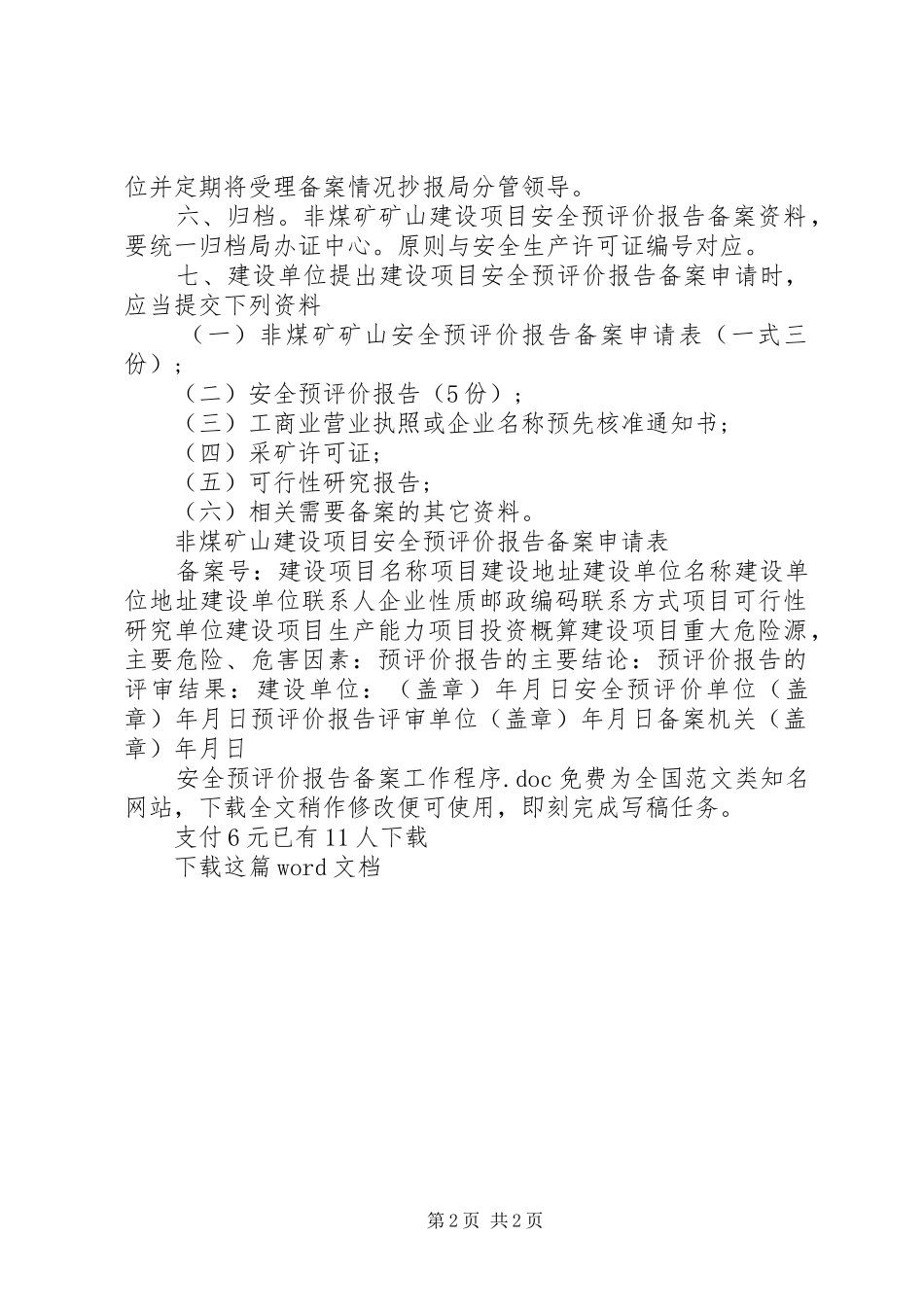 位并定期将受理备案情况抄报局分管领导。

六、归档。非煤矿矿山建设项目安全预评价报告备案资料，要统一归档局办证中心。原则与安全生产许可证编号对应。

七、建设单位提出建设项目安全预评价报告备案申请时，应当提交下列资料

（一）非煤矿矿山安全预评价报告备案申请表（一式三份）；

（二）安全预评价报告（5份）；

（三）工商业营业执照或企业名称预先核准通知书；

（四）采矿许可证；

（五）可行性研究报告；

（六）相关需要备案的其它资料。

非煤矿山建设项目安全预评价报告备案申请表

备案号：建设项目名称项目建设地址建设单位名称建设单位地址建设单位联系人企业性质邮政编码联系方式项目可行性研究单位建设项目生产能力项目投资概算建设项目重大危险源，主要危险、危害因素：预评价报告的主要结论：预评价报告的评审结果：建设单位：（盖章）年月日安全预评价单位（盖章）年月日预评价报告评审单位（盖章）年月日备案机关（盖章）年月日

安全预评价报告备案工作程序.doc免费为全国范文类知名网站，下载全文稍作修改便可使用，即刻完成写稿任务。

支付6元已有11人下载

下载这篇word文档

第2页 共2页